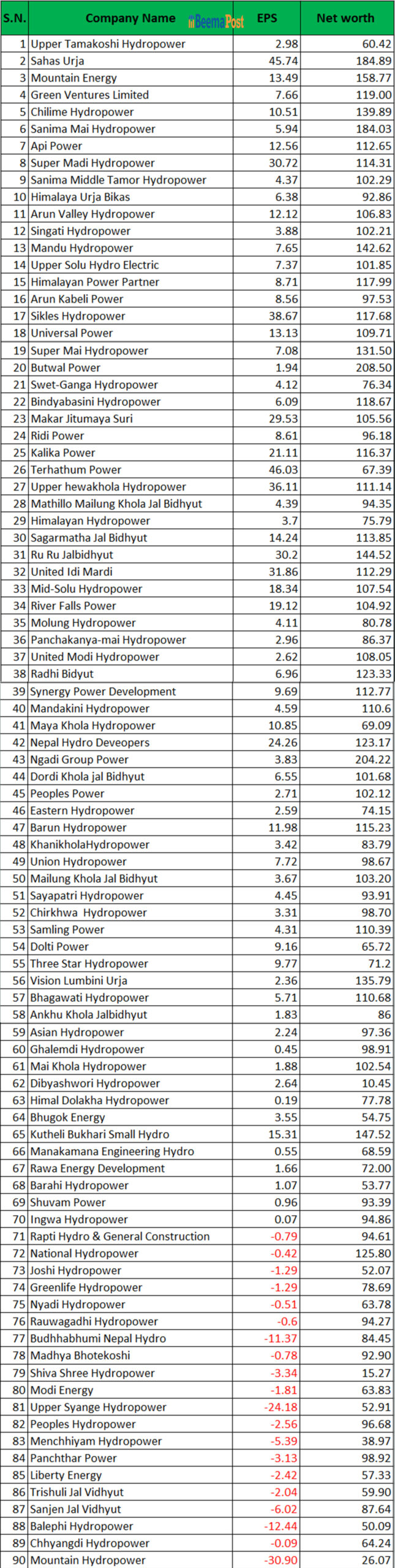 | S.N. | Company Name BeemaPost | EPS | Net worth |
|---|---|---|---|
| 1 | Upper Tamakoshi Hydropower | 2.98 | 60.42 |
| 2 | Sahas Urja | 45.74 | 184.89 |
| 3 | Mountain Energy | 13.49 | 158.77 |
| 4 | Green Ventures Limited | 7.66 | 119.00 |
| 5 | Chilime Hydropower | 10.51 | 139.89 |
| 6 | Sanima Mai Hydropower | 5.94 | 184.03 |
| 7 | Api Power | 12.56 | 112.65 |
| 8 | Super Madi Hydropower | 30.72 | 114.31 |
| 9 | Sanima Middle Tamor Hydropower | 4.37 | 102.29 |
| 10 | Himalaya Urja Bikas | 6.38 | 92.86 |
| 11 | Arun Valley Hydropower | 12.12 | 106.83 |
| 12 | Singati Hydropower | 3.88 | 102.21 |
| 13 | Mandu Hydropower | 7.65 | 142.62 |
| 14 | Upper Solu Hydro Electric | 7.37 | 101.85 |
| 15 | Himalayan Power Partner | 8.71 | 117.99 |
| 16 | Arun Kabeli Power | 8.56 | 97.53 |
| 17 | Sikles Hydropower | 38.67 | 117.68 |
| 18 | Universal Power | 13.13 | 109.71 |
| 19 | Super Mai Hydropower | 7.08 | 131.50 |
| 20 | Butwal Power | 1.94 | 208.50 |
| 21 | Swet-Ganga Hydropower | 4.12 | 76.34 |
| 22 | Bindyabasini Hydropower | 6.09 | 118.67 |
| 23 | Makar Jitumaya Suri | 29.53 | 105.56 |
| 24 | Ridi Power | 8.61 | 96.18 |
| 25 | Kalika Power | 21.11 | 116.37 |
| 26 | Terhathum Power | 46.03 | 67.39 |
| 27 | Upper hewakhola Hydropower | 36.11 | 111.14 |
| 28 | Mathillo Mailung Khola Jal Bidhyut | 4.39 | 94.35 |
| 29 | Himalayan Hydropower | 3.7 | 75.79 |
| 30 | Sagarmatha Jal Bidhyut | 14.24 | 113.85 |
| 31 | Ru Ru Jalbidhyut | 30.2 | 144.52 |
| 32 | United Idi Mardi | 31.86 | 112.29 |
| 33 | Mid-Solu Hydropower | 18.34 | 107.54 |
| 34 | River Falls Power | 19.12 | 104.92 |
| 35 | Molung Hydropower | 4.11 | 80.78 |
| 36 | Panchakanya-mai Hydropower | 2.96 | 86.37 |
| 37 | United Modi Hydropower | 2.62 | 108.05 |
| 38 | Radhi Bidyut | 6.96 | 123.33 |
| 39 | Synergy Power Development | 9.69 | 112.77 |
| 40 | Mandakini Hydropower | 4.59 | 110.6 |
| 41 | Maya Khola Hydropower | 10.85 | 69.09 |
| 42 | Nepal Hydro Deveopers | 24.26 | 123.17 |
| 43 | Ngadi Group Power | 3.83 | 204.22 |
| 44 | Dordi Khola jal Bidhyut | 6.55 | 101.68 |
| 45 | Peoples Power | 2.71 | 102.12 |
| 46 | Eastern Hydropower | 2.59 | 74.15 |
| 47 | Barun Hydropower | 11.98 | 115.23 |
| 48 | KhanikholaHydropower | 3.42 | 83.79 |
| 49 | Union Hydropower | 7.72 | 98.67 |
| 50 | Mailung Khola Jal Bidhyut | 3.67 | 103.20 |
| 51 | Sayapatri Hydropower | 4.45 | 93.91 |
| 52 | Chirkhwa Hydropower | 3.31 | 98.70 |
| 53 | Samling Power | 4.31 | 110.39 |
| 54 | Dolti Power | 9.16 | 65.72 |
| 55 | Three Star Hydropower | 9.77 | 71.2 |
| 56 | Vision Lumbini Urja | 2.36 | 135.79 |
| 57 | Bhagawati Hydropower | 5.71 | 110.68 |
| 58 | Ankhu Khola Jalbidhyut | 1.83 | 86 |
| 59 | Asian Hydropower | 2.24 | 97.36 |
| 60 | Ghalemdi Hydropower | 0.45 | 98.91 |
| 61 | Mai Khola Hydropower | 1.88 | 102.54 |
| 62 | Dibyashwori Hydropower | 2.64 | 10.45 |
| 63 | Himal Dolakha Hydropower | 0.19 | 77.78 |
| 64 | Bhugok Energy | 3.55 | 54.75 |
| 65 | Kutheli Bukhari Small Hydro | 15.31 | 147.52 |
| 66 | Manakamana Engineering Hydro | 0.55 | 68.59 |
| 67 | Rawa Energy Development | 1.66 | 72.00 |
| 68 | Barahi Hydropower | 1.07 | 53.77 |
| 69 | Shuvam Power | 0.96 | 93.39 |
| 70 | Ingwa Hydropower | 0.07 | 94.86 |
| 71 | Rapti Hydro & General Construction | -0.79 | 94.61 |
| 72 | National Hydropower | -0.42 | 125.80 |
| 73 | Joshi Hydropower | -1.29 | 52.07 |
| 74 | Greenlife Hydropower | -1.29 | 78.69 |
| 75 | Nyadi Hydropower | -0.51 | 63.78 |
| 76 | Rauwagadhi Hydropower | -0.6 | 94.27 |
| 77 | Budhhabhumi Nepal Hydro | -11.37 | 84.45 |
| 78 | Madhya Bhotekoshi | -0.78 | 92.90 |
| 79 | Shiva Shree Hydropower | -3.34 | 15.27 |
| 80 | Modi Energy | -1.81 | 63.83 |
| 81 | Upper Syange Hydropower | -24.18 | 52.91 |
| 82 | Peoples Hydropower | -2.56 | 96.68 |
| 83 | Menchhiyam Hydropower | -5.39 | 38.97 |
| 84 | Panchthar Power | -3.13 | 98.92 |
| 85 | Liberty Energy | -2.42 | 57.33 |
| 86 | Trishuli Jal Vidhyut | -2.04 | 59.90 |
| 87 | Sanjen Jal Vidhyut | -6.02 | 87.64 |
| 88 | Balephi Hydropower | -12.44 | 50.09 |
| 89 | Chhyangdi Hydropower | -0.09 | 64.24 |
| 90 | Mountain Hydropower | -30.90 | 26.07 |